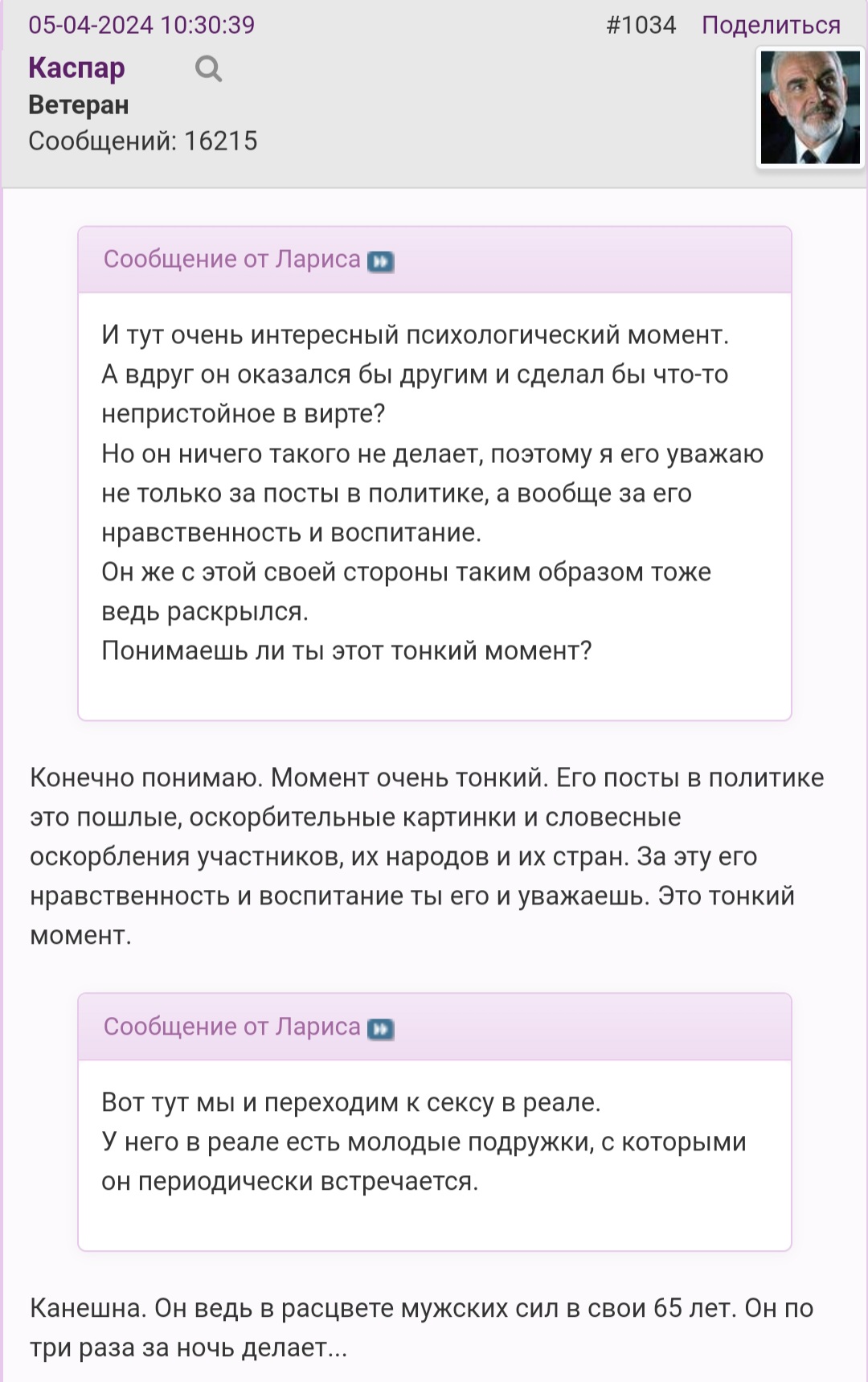 05-04-2024 10:30:39 #1034 Поделиться

Каспар
Ветеран
Сообщений: 16215

Сообщение от Лариса

И тут очень интересный психологический момент.
А вдруг он оказался бы другим и сделал бы что-то непристойное в вирте?
Но он ничего такого не делает, поэтому я его уважаю не только за посты в политике, а вообще за его нравственность и воспитание.
Он же с этой своей стороны таким образом тоже ведь раскрылся.
Понимаешь ли ты этот тонкий момент?

Конечно понимаю. Момент очень тонкий. Его посты в политике это пошлые, оскорбительные картинки и словесные оскорбления участников, их народов и их стран. За эту его нравственность и воспитание ты его и уважаешь. Это тонкий момент.

Сообщение от Лариса

Вот тут мы и переходим к сексу в реале.
У него в реале есть молодые подружки, с которыми он периодически встречается.

Канешна. Он ведь в расцвете мужских сил в свои 65 лет. Он по три раза за ночь делает...